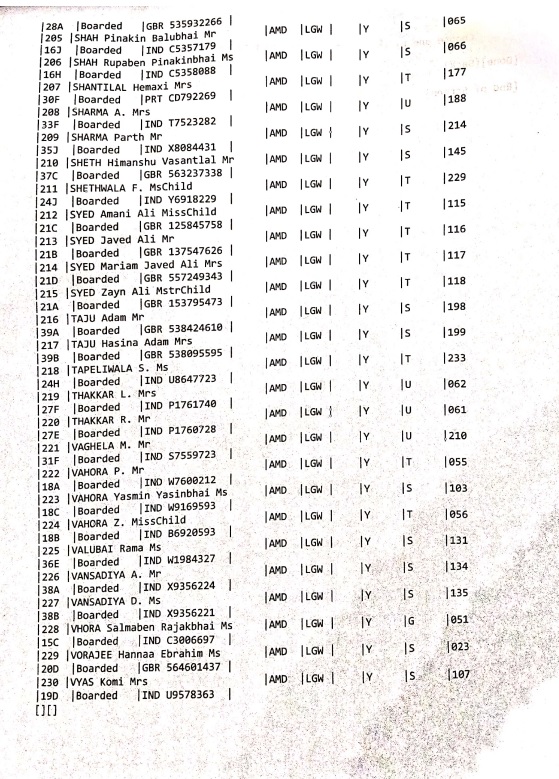 |28A |Boarded |GBR 535932266 |
|205 |SHAH Pinakin Balubhai Mr |AMD |LGW | |Y |S |065
|16J |Boarded |IND C5357179 |
|206 |SHAH Rupaben Pinakinbhai Ms |AMD |LGW | |Y |S |066
|16H |Boarded |IND C5358088 |
|207 |SHANTILAL Hemaxi Mrs |AMD |LGW | |Y |T |177
|30F |Boarded |PRT CD792269 |
|208 |SHARMA A. Mrs |AMD |LGW | |Y |U |188
|33F |Boarded |IND T7523282 |
|209 |SHARMA Parth Mr |AMD |LGW | |Y |S |214
|35J |Boarded |IND X8084431 |
|210 |SHETH Himanshu Vasantlal Mr |AMD |LGW | |Y |S |145
|37C |Boarded |GBR 563237338 |
|211 |SHETHWALA F. MsChild |AMD |LGW | |Y |T |229
|24J |Boarded |IND Y6918229 |
|212 |SYED Amani Ali MissChild |AMD |LGW | |Y |T |115
|21C |Boarded |GBR 125845758 |
|213 |SYED Javed Ali Mr |AMD |LGW | |Y |T |116
|21B |Boarded |GBR 137547626 |
|214 |SYED Mariam Javed Ali Mrs |AMD |LGW | |Y |T |117
|21D |Boarded |GBR 557249343 |
|215 |SYED Zayn Ali MstrChild |AMD |LGW | |Y |T |118
|21A |Boarded |GBR 153795473 |
|216 |TAJU Adam Mr |AMD |LGW | |Y |S |198
|39A |Boarded |GBR 538424610 |
|217 |TAJU Hasina Adam Mrs |AMD |LGW | |Y |S |199
|39B |Boarded |GBR 538095595 |
|218 |TAPELIWALA S. Ms |AMD |LGW | |Y |T |233
|24H |Boarded |IND U8647723 |
|219 |THAKKAR L. Mrs |AMD |LGW | |Y |U |062
|27F |Boarded |IND P1761740 |
|220 |THAKKAR R. Mr |AMD |LGW | |Y |U |061
|27E |Boarded |IND P1760728 |
|221 |VAGHELA M. Mr |AMD |LGW | |Y |U |210
|31F |Boarded |IND S7559723 |
|222 |VAHORA P. Mr |AMD |LGW | |Y |T |055
|18A |Boarded |IND W7600212 |
|223 |VAHORA Yasmin Yasinbhai Ms |AMD |LGW | |Y |S |103
|18C |Boarded |IND W9169593 |
|224 |VAHORA Z. MissChild |AMD |LGW | |Y |T |056
|18B |Boarded |IND B6920593 |
|225 |VALUBAI Rama Ms |AMD |LGW | |Y |S |131
|36E |Boarded |IND W1984327 |
|226 |VANSADIYA A. Mr |AMD |LGW | |Y |S |134
|38A |Boarded |IND X9356224 |
|227 |VANSADIYA D. Ms |AMD |LGW | |Y |S |135
|38B |Boarded |IND X9356221 |
|228 |VHORA Salmaben Rajakbhai Ms |AMD |LGW | |Y |G |051
|15C |Boarded |IND C3006697 |
|229 |VORAJEE Hannaa Ebrahim Ms |AMD |LGW | |Y |S |023
|20D |Boarded |GBR 564601437 |
|230 |VYAS Komi Mrs |AMD |LGW | |Y |S |107
|19D |Boarded |IND U9578363 |
[][]